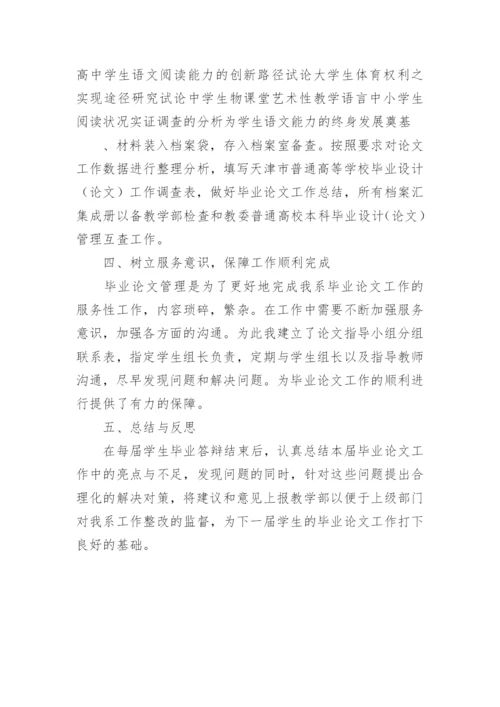 高中学生语文阅读能力的创新路径试论大学生体育权利之实现途径研究试论中学生物课堂艺术性教学语言中小学生阅读状况实证调查的分析为学生语文能力的终身发展奠基

、材料装入档案袋，存入档案室备查。按照要求对论文工作数据进行整理分析，填写天津市普通高等学校毕业设计（论文）工作调查表，做好毕业论文工作总结，所有档案汇集成册以备教学部检查和教委普通高校本科毕业设计（论文）管理互查工作。

四、树立服务意识，保障工作顺利完成

毕业论文管理是为了更好地完成我系毕业论文工作的服务性工作，内容琐碎，繁杂。在工作中需要不断加强服务意识，加强各方面的沟通。为此我建立了论文指导小组分组联系表，指定学生组长负责，定期与学生组长以及指导教师沟通，尽早发现问题和解决问题。为毕业论文工作的顺利进行提供了有力的保障。

五、总结与反思

在每届学生毕业答辩结束后，认真总结本届毕业论文工作中的亮点与不足，发现问题的同时，针对这些问题提出合理化的解决对策，将建议和意见上报教学部以便于上级部门对我系工作整改的监督，为下一届学生的毕业论文工作打下良好的基础。